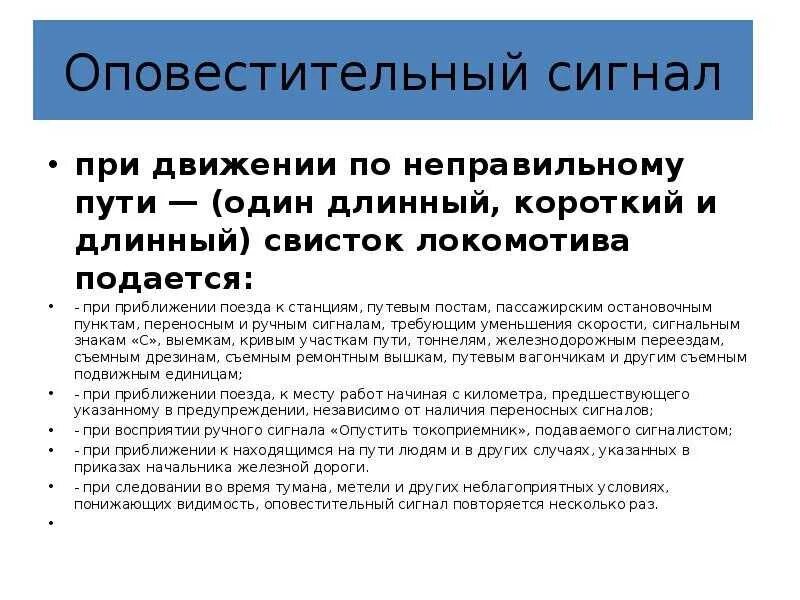 Оповестительный сигнал

• при движении по неправильному пути — (один длинный, короткий и длинный) свисток локомотива подается:

• - при приближении поезда к станциям, путевым постам, пассажирским остановочным пунктам, переносным и ручным сигналам, требующим уменьшения скорости, сигнальным знакам «С», выемкам, кривым участкам пути, тоннелям, железнодорожным переездам, съемным дрезинам, съемным ремонтным вышкам, путевым вагончикам и другим съемным подвижным единицам;

• - при приближении поезда, к месту работ начиная с километра, предшествующего указанному в предупреждении, независимо от наличия переносных сигналов;

• - при восприятии ручного сигнала «Опустить токоприемник», подаваемого сигналистом;

• - при приближении к находящимся на пути людям и в других случаях, указанных в приказах начальника железной дороги.

• - при следовании во время тумана, метели и других неблагоприятных условиях, понижающих видимость, оповестительный сигнал повторяется несколько раз.

•